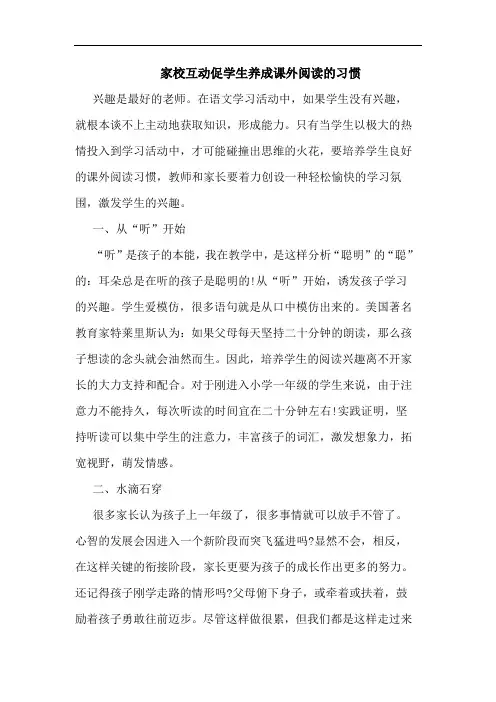 家校互动促学生养成课外阅读的习惯

兴趣是最好的老师。在语文学习活动中，如果学生没有兴趣，就根本谈不上主动地获取知识，形成能力。只有当学生以极大的热情投入到学习活动中，才可能碰撞出思维的火花，要培养学生良好的课外阅读习惯，教师和家长要着力创设一种轻松愉快的学习氛围，激发学生的兴趣。

一、从“听”开始

“听”是孩子的本能，我在教学中，是这样分析“聪明”的“聪”的：耳朵总是在听的孩子是聪明的!从“听”开始，诱发孩子学习的兴趣。学生爱模仿，很多语句就是从口中模仿出来的。美国著名教育家特莱里斯认为：如果父母每天坚持二十分钟的朗读，那么孩子想读的念头就会油然而生。因此，培养学生的阅读兴趣离不开家长的大力支持和配合。对于刚进入小学一年级的学生来说，由于注意力不能持久，每次听读的时间宜在二十分钟左右!实践证明，坚持听读可以集中学生的注意力，丰富孩子的词汇，激发想象力，拓宽视野，萌发情感。

二、水滴石穿

很多家长认为孩子上一年级了，很多事情就可以放手不管了。心智的发展会因进入一个新阶段而突飞猛进吗?显然不会，相反，在这样关键的衔接阶段，家长更要为孩子的成长作出更多的努力。还记得孩子刚学走路的情形吗?父母俯下身子，或牵着或扶着，鼓励着孩子勇敢往前迈步。尽管这样做很累，但我们都是这样走过来